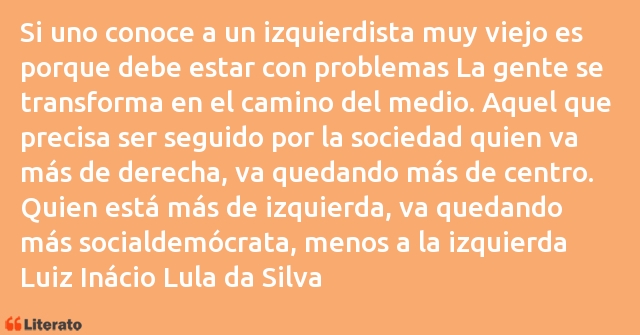 Si uno conoce a un izquierdista muy viejo es porque debe estar con problemas La gente se transforma en el camino del medio. Aquel que precisa ser seguido por la sociedad quien va más de derecha, va quedando más de centro. Quien está más de izquierda, va quedando más socialdemócrata, menos a la izquierda
Luiz Inácio Lula da Silva

Literato